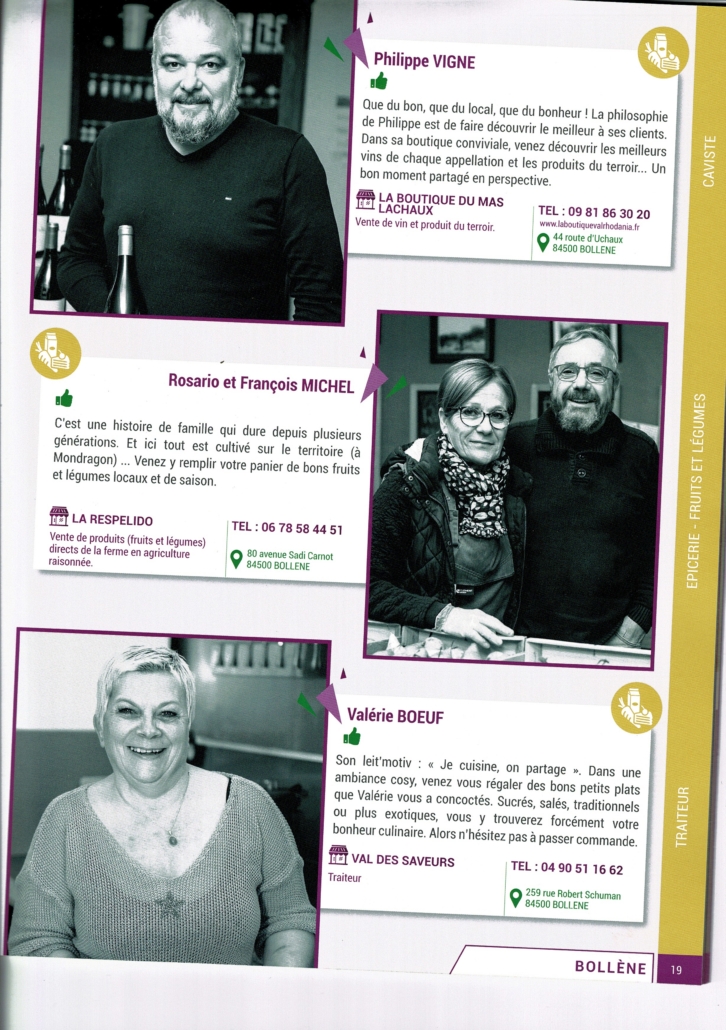 Philippe VIGNE

Que du bon, que du local, que du bonheur ! La philosophie de Philippe est de faire découvrir le meilleur à ses clients. Dans sa boutique conviviale, venez découvrir les meilleurs vins de chaque appellation et les produits du terroir... Un bon moment partagé en perspective.

LA BOUTIQUE DU MAS LACHAUX
Vente de vin et produit du terroir.

TEL : 09 81 86 30 20
www.laboutiquevalrhodania.fr
44 route d'Uchaux
84500 BOLLENE

CAVISTE

Rosario et François MICHEL

C'est une histoire de famille qui dure depuis plusieurs générations. Et ici tout est cultivé sur le territoire (à Mondragon) ... Venez y remplir votre panier de bons fruits et légumes locaux et de saison.

LA RESPELIDO
Vente de produits (fruits et légumes) directs de la ferme en agriculture raisonnée.

TEL : 06 78 58 44 51
80 avenue Sadi Carnot
84500 BOLLENE

EPICERIE - FRUITS ET LÉGUMES

Valérie BOEUF

Son leit'motiv : « Je cuisine, on partage ». Dans une ambiance cosy, venez vous régaler des bons petits plats que Valérie vous a concoctés. Sucrés, salés, traditionnels ou plus exotiques, vous y trouverez forcément votre bonheur culinaire. Alors n'hésitez pas à passer commande.

VAL DES SAVEURS
Traiteur

TEL : 04 90 51 16 62
259 rue Robert Schuman
84500 BOLLENE

TRAITEUR

BOLLÈNE 19